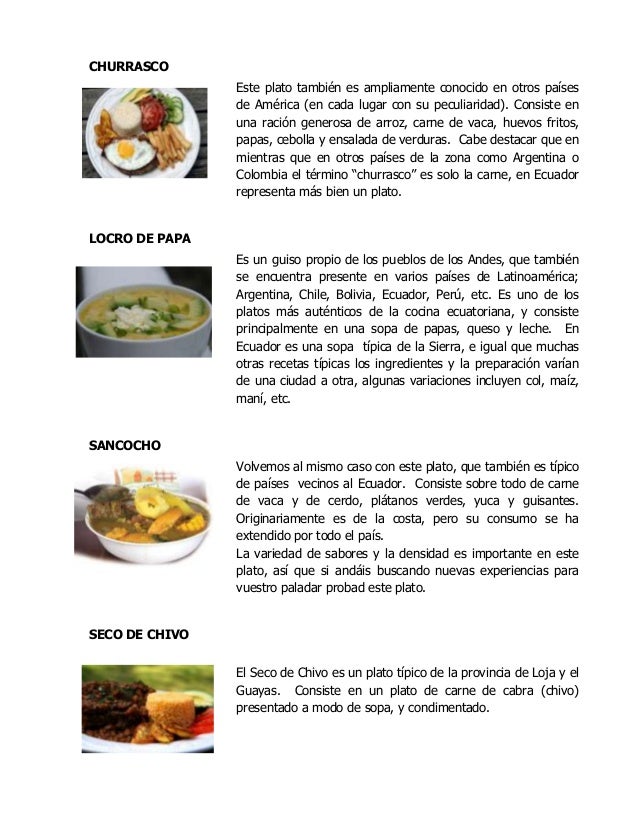 CHURRASCO

Este plato también es ampliamente conocido en otros países de América (en cada lugar con su peculiaridad). Consiste en una ración generosa de arroz, carne de vaca, huevos fritos, papas, cebolla y ensalada de verduras. Cabe destacar que en mientras que en otros países de la zona como Argentina o Colombia el término "churrasco" es solo la carne, en Ecuador representa más bien un plato.

LOCRO DE PAPA

Es un guiso propio de los pueblos de los Andes, que también se encuentra presente en varios países de Latinoamérica; Argentina, Chile, Bolivia, Ecuador, Perú, etc. Es uno de los platos más auténticos de la cocina ecuatoriana, y consiste principalmente en una sopa de papas, queso y leche. En Ecuador es una sopa típica de la Sierra, e igual que muchas otras recetas típicas los ingredientes y la preparación varían de una ciudad a otra, algunas variaciones incluyen col, maíz, maní, etc.

SANCOCHO

Volvemos al mismo caso con este plato, que también es típico de países vecinos al Ecuador. Consiste sobre todo de carne de vaca y de cerdo, plátanos verdes, yuca y guisantes. Originariamente es de la costa, pero su consumo se ha extendido por todo el país.
La variedad de sabores y la densidad es importante en este plato, así que si andáis buscando nuevas experiencias para vuestro paladar probad este plato.

SECO DE CHIVO

El Seco de Chivo es un plato típico de la provincia de Loja y el Guayas. Consiste en un plato de carne de cabra (chivo) presentado a modo de sopa, y condimentado.